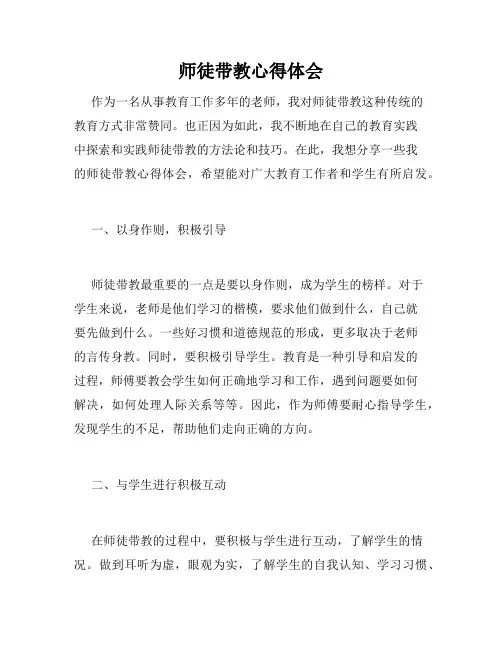 师徒带教心得体会

作为一名从事教育工作多年的老师，我对师徒带教这种传统的教育方式非常赞同。也正因为如此，我不断地在自己的教育实践中探索和实践师徒带教的方法论和技巧。在此，我想分享一些我的师徒带教心得体会，希望能对广大教育工作者和学生有所启发。

一、以身作则，积极引导

师徒带教最重要的一点是要以身作则，成为学生的榜样。对于学生来说，老师是他们学习的楷模，要求他们做到什么，自己就要先做到什么。一些好习惯和道德规范的形成，更多取决于老师的言传身教。同时，要积极引导学生。教育是一种引导和启发的过程，师傅要教会学生如何正确地学习和工作，遇到问题要如何解决，如何处理人际关系等等。因此，作为师傅要耐心指导学生，发现学生的不足，帮助他们走向正确的方向。

二、与学生进行积极互动

在师徒带教的过程中，要积极与学生进行互动，了解学生的情况。做到耳听为虚，眼观为实，了解学生的自我认知、学习习惯、